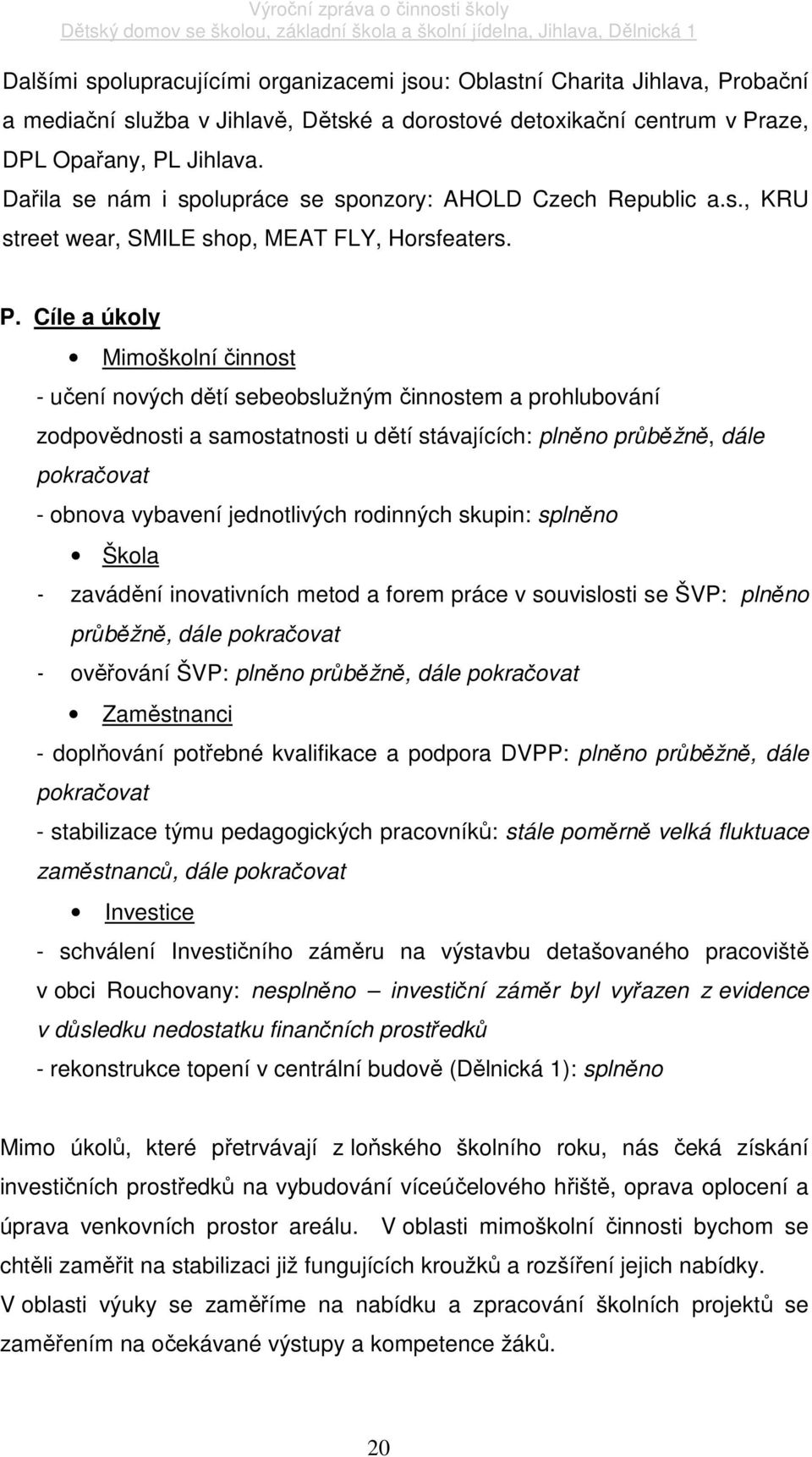 Výroční zpráva o činnosti školy
Dětský domov se školou, základní škola a školní jídelna, Jihlava, Dělnická 1

Dalšími spolupracujícími organizacemi jsou: Oblastní Charita Jihlava, Probační a mediační služba v Jihlavě, Dětské a dorostové detoxikační centrum v Praze, DPL Opařany, PL Jihlava.
Dařila se nám i spolupráce se sponzory: AHOLD Czech Republic a.s., KRU street wear, SMILE shop, MEAT FLY, Horsfeaters.

P. Cíle a úkoly

• Mimoškolní činnost
- učení nových dětí sebeobslužným činnostem a prohlubování zodpovědnosti a samostatnosti u dětí stávajících: plněno průběžně, dále pokračovat
- obnova vybavení jednotlivých rodinných skupin: splněno

• Škola
- zavádění inovativních metod a forem práce v souvislosti se ŠVP: plněno průběžně, dále pokračovat
- ověřování ŠVP: plněno průběžně, dále pokračovat

• Zaměstnanci
- doplňování potřebné kvalifikace a podpora DVPP: plněno průběžně, dále pokračovat
- stabilizace týmu pedagogických pracovníků: stále poměrně velká fluktuace zaměstnanců, dále pokračovat

• Investice
- schválení Investičního záměru na výstavbu detašovaného pracoviště v obci Rouchovany: nesplněno – investiční záměr byl vyřazen z evidence v důsledku nedostatku finančních prostředků
- rekonstrukce topení v centrální budově (Dělnická 1): splněno

Mimo úkolů, které přetrvávají z loňského školního roku, nás čeká získání investičních prostředků na vybudování víceúčelového hřiště, oprava oplocení a úprava venkovních prostor areálu. V oblasti mimoškolní činnosti bychom se chtěli zaměřit na stabilizaci již fungujících kroužků a rozšíření jejich nabídky.
V oblasti výuky se zaměříme na nabídku a zpracování školních projektů se zaměřením na očekávané výstupy a kompetence žáků.

20